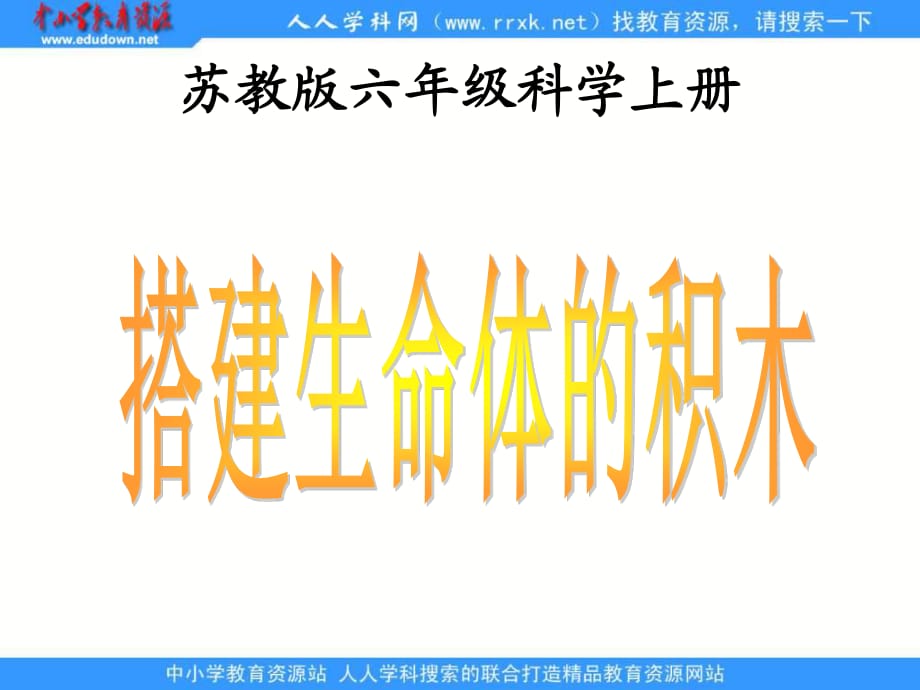 中小学教育资源
www.edudown.net

人人学科网（www.rrxk.net）找教育资源，请搜索一下

苏教版六年级科学上册

搭建生命体的积木

中小学教育资源站 人人学科搜索的联合打造精品教育资源网站